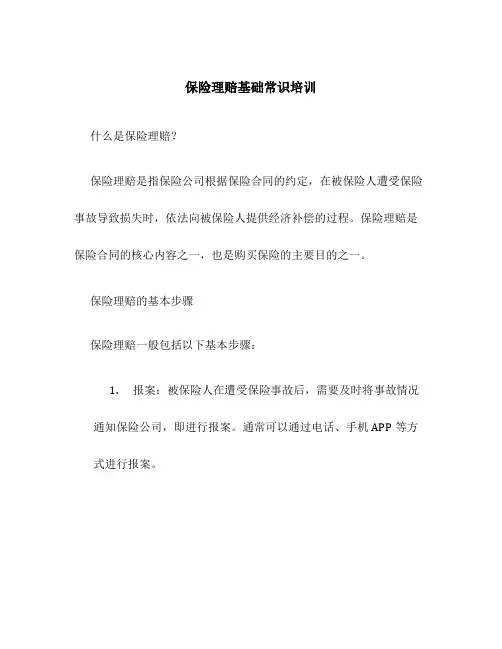 保险理赔基础常识培训

什么是保险理赔？

保险理赔是指保险公司根据保险合同的约定，在被保险人遭受保险事故导致损失时，依法向被保险人提供经济补偿的过程。保险理赔是保险合同的核心内容之一，也是购买保险的主要目的之一。

保险理赔的基本步骤

保险理赔一般包括以下基本步骤：

1. 报案：被保险人在遭受保险事故后，需要及时将事故情况通知保险公司，即进行报案。通常可以通过电话、手机 APP 等方式进行报案。